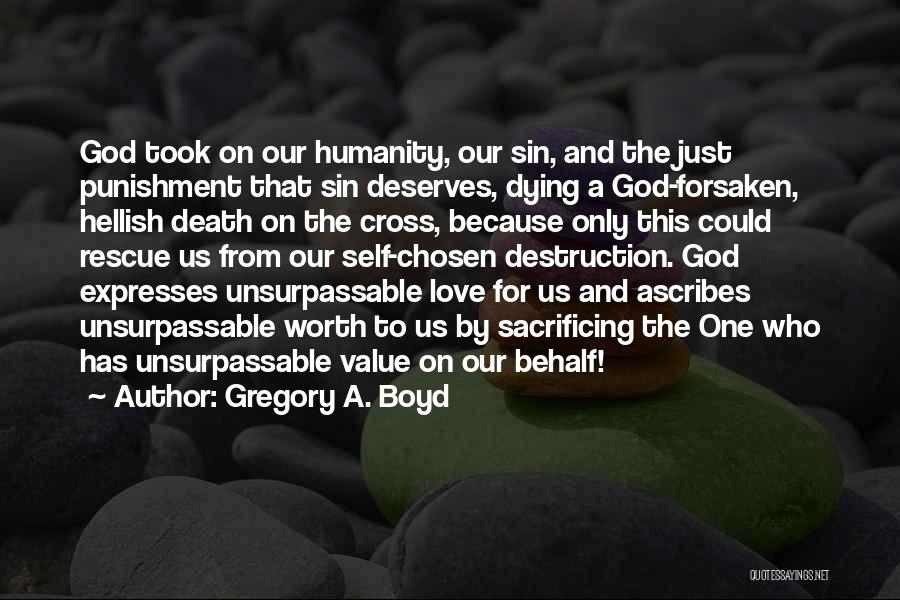 God took on our humanity, our sin, and the just punishment that sin deserves, dying a God-forsaken, hellish death on the cross, because only this could rescue us from our self-chosen destruction. God expresses unsurpassable love for us and ascribes unsurpassable worth to us by sacrificing the One who has unsurpassable value on our behalf!
~ Author: Gregory A. Boyd

QUOTESSAYINGS.NET